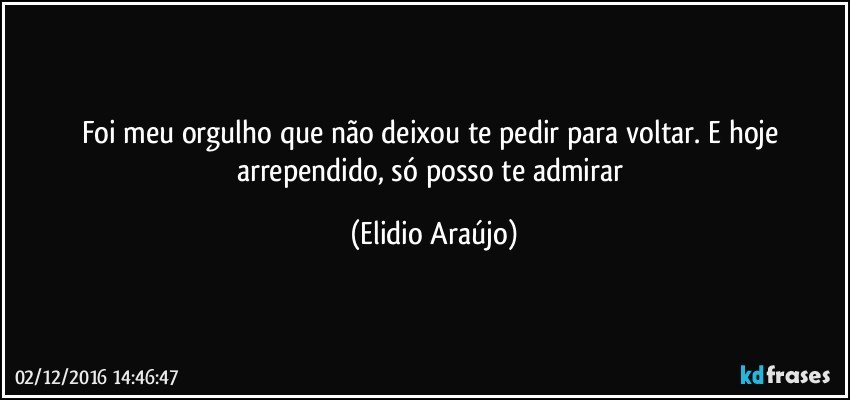 Foi meu orgulho que não deixou te pedir para voltar. E hoje arrependido, só posso te admirar

(Elidio Araújo)

02/12/2016 14:46:47

kdfrases